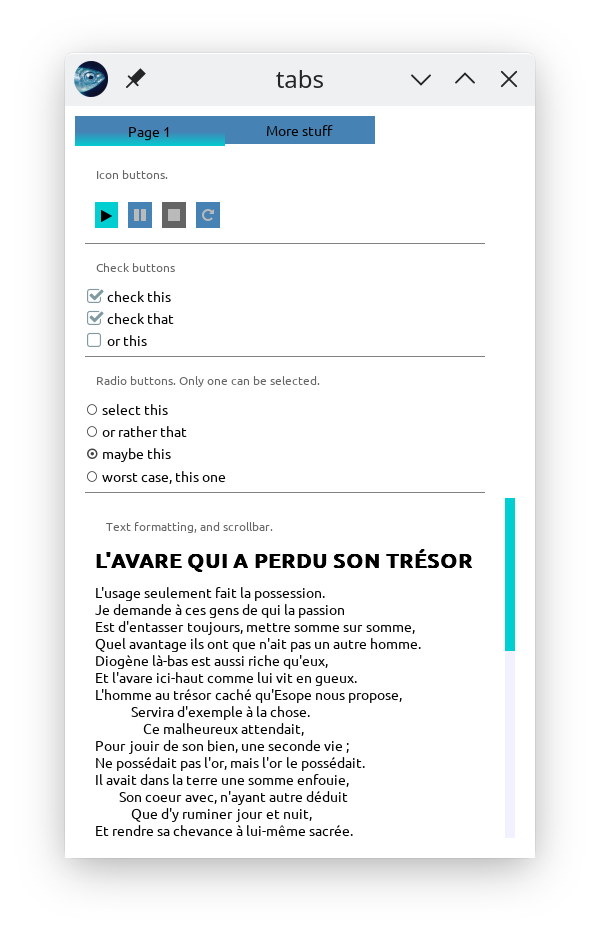 tabs

Page 1
More stuff

Icon buttons.

Check buttons

check this
check that
or this

Radio buttons. Only one can be selected.

select this
or rather that
maybe this
worst case, this one

Text formatting, and scrollbar.

L'AVARE QUI A PERDU SON TRÉSOR

L'usage seulement fait la possession.
Je demande à ces gens de qui la passion
Est d'entasser toujours, mettre somme sur somme,
Quel avantage ils ont que n'ait pas un autre homme.
Diogène là-bas est aussi riche qu'eux,
Et l'avare ici-haut comme lui vit en gueux.
L'homme au trésor caché qu'Esope nous propose,
Servira d'exemple à la chose.
Ce malheureux attendait,
Pour jouir de son bien, une seconde vie ;
Ne possédait pas l'or, mais l'or le possédait.
Il avait dans la terre une somme enfouie,
Son coeur avec, n'ayant autre déduit
Que d'y ruminer jour et nuit,
Et rendre sa chevance à lui-même sacrée.